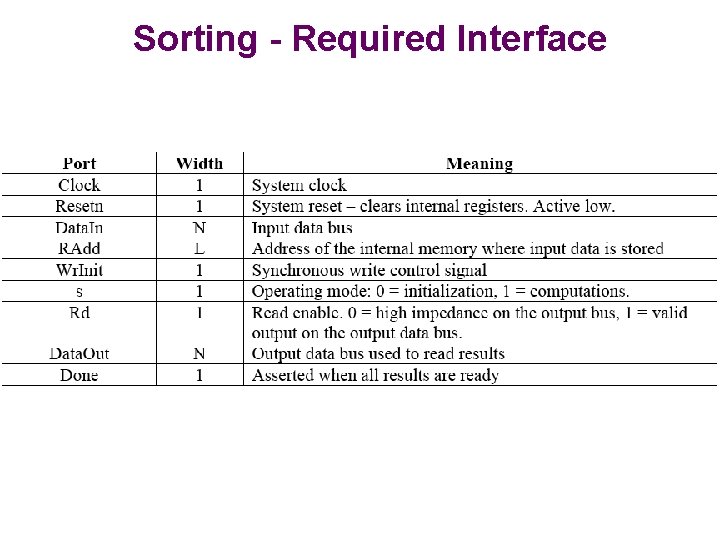 Sorting - Required Interface

| Port | Width | Meaning |
|---|---|---|
| Clock | 1 | System clock |
| Resetn | 1 | System reset – clears internal registers. Active low. |
| DataIn | N | Input data bus |
| RAdd | L | Address of the internal memory where input data is stored |
| WrInit | 1 | Synchronous write control signal |
| s | 1 | Operating mode: 0 = initialization, 1 = computations. |
| Rd | 1 | Read enable. 0 = high impedance on the output bus, 1 = valid output on the output data bus. |
| DataOut | N | Output data bus used to read results |
| Done | 1 | Asserted when all results are ready |